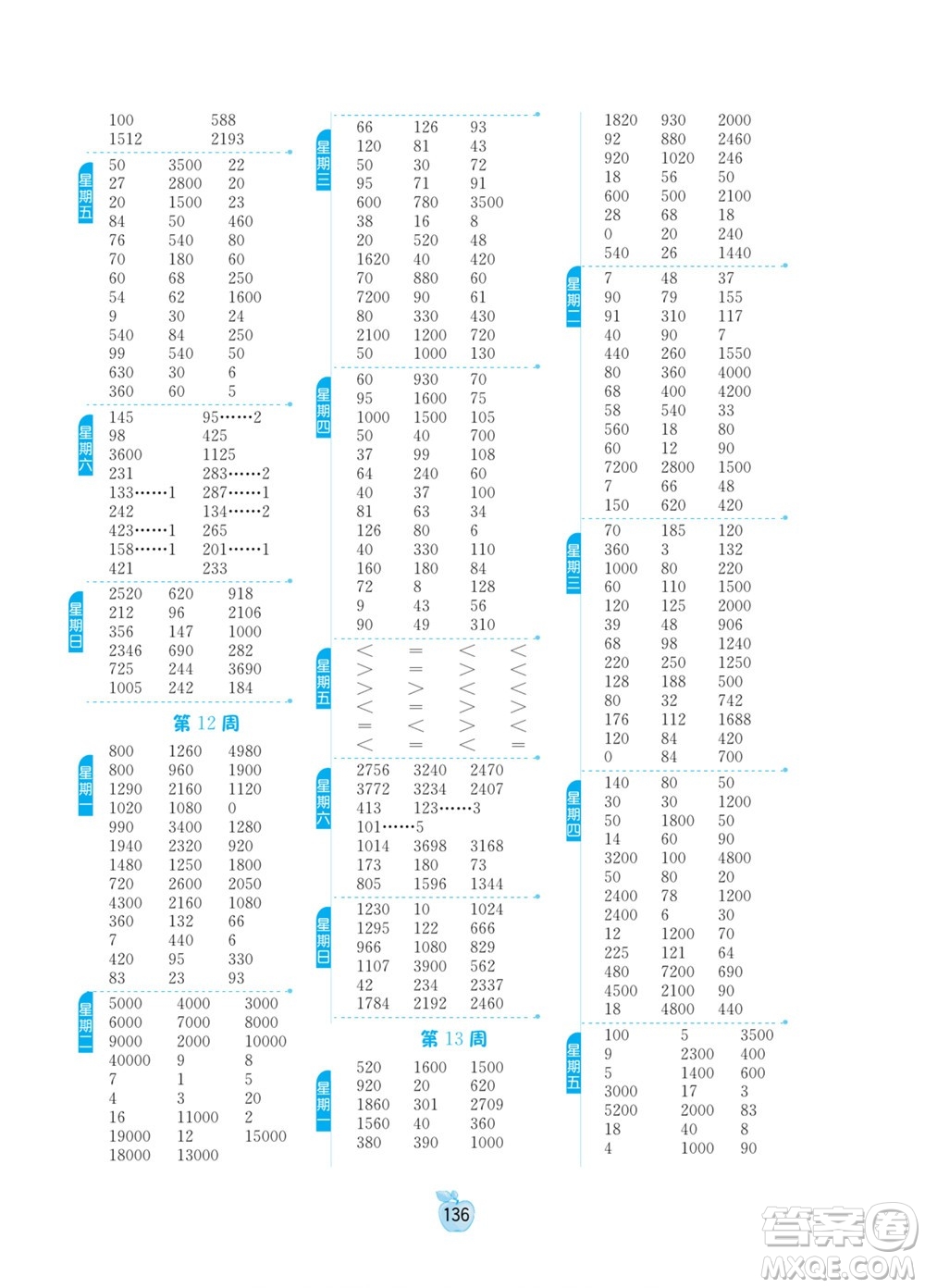 100 588
1512 2193

星期五
50 3500 22
27 2800 20
20 1500 23
84 50 460
76 540 80
70 180 60
60 68 250
54 62 1600
9 30 24
540 84 250
99 540 50
630 30 6
360 60 5

星期六
145 95……2
98 425
3600 1125
231 283……2
133……1 287……1
242 134……2
423……1 265
158……1 201……1
421 233

星期日
2520 620 918
212 96 2106
356 147 1000
2346 690 282
725 244 3690
1005 242 184

第 12 周

星期一
800 1260 4980
800 960 1900
1290 2160 1120
1020 1080 0
990 3400 1280
1940 2320 920
1480 1250 1800
720 2600 2050
4300 2160 1080
360 132 66
7 440 6
420 95 330
83 23 93

星期二
5000 4000 3000
6000 7000 8000
9000 2000 10000
40000 9 8
7 1 5
4 3 20
16 11000 2
19000 12 15000
18000 13000

星期三
66 126 93
120 81 43
50 30 72
95 71 91
600 780 3500
38 16 8
20 520 48
1620 40 420
70 880 60
7200 90 61
80 330 430
2100 1200 720
50 1000 130

星期四
60 930 70
95 1600 75
1000 1500 105
50 40 700
37 99 108
64 240 60
40 37 100
81 63 34
126 80 6
40 330 110
160 180 84
72 8 128
9 43 56
90 49 310

星期五
< = < <
> = > <
> > < <
< = > <
= < > <
< = < =

星期六
2756 3240 2470
3772 3234 2407
413 123……3
101……5
1014 3698 3168
173 180 73
805 1596 1344

星期日
1230 10 1024
1295 122 666
966 1080 829
1107 3900 562
42 234 2337
1784 2192 2460

第 13 周

星期一
520 1600 1500
920 20 620
1860 301 2709
1560 40 360
380 390 1000

1820 930 2000
92 880 2460
920 1020 246
18 56 50
600 500 2100
28 68 18
0 20 240
540 26 1440

星期二
7 48 37
90 79 155
91 310 117
40 90 7
440 260 1550
80 360 4000
68 400 4200
58 540 33
560 18 80
60 12 90
7200 2800 1500
7 66 48
150 620 420

星期三
70 185 120
360 3 132
1000 80 220
60 110 1500
120 125 2000
39 48 906
68 98 1240
220 250 1250
128 188 500
80 32 742
176 112 1688
120 84 420
0 84 700

星期四
140 80 50
30 30 1200
50 1800 50
14 60 90
3200 100 4800
50 80 20
2400 78 1200
2400 6 30
12 1200 70
225 121 64
480 7200 690
4500 2100 90
18 4800 440

星期五
100 5 3500
9 2300 400
5 1400 600
3000 17 3
5200 2000 83
18 40 8
4 1000 90

136

答案圈
MXQE.COM